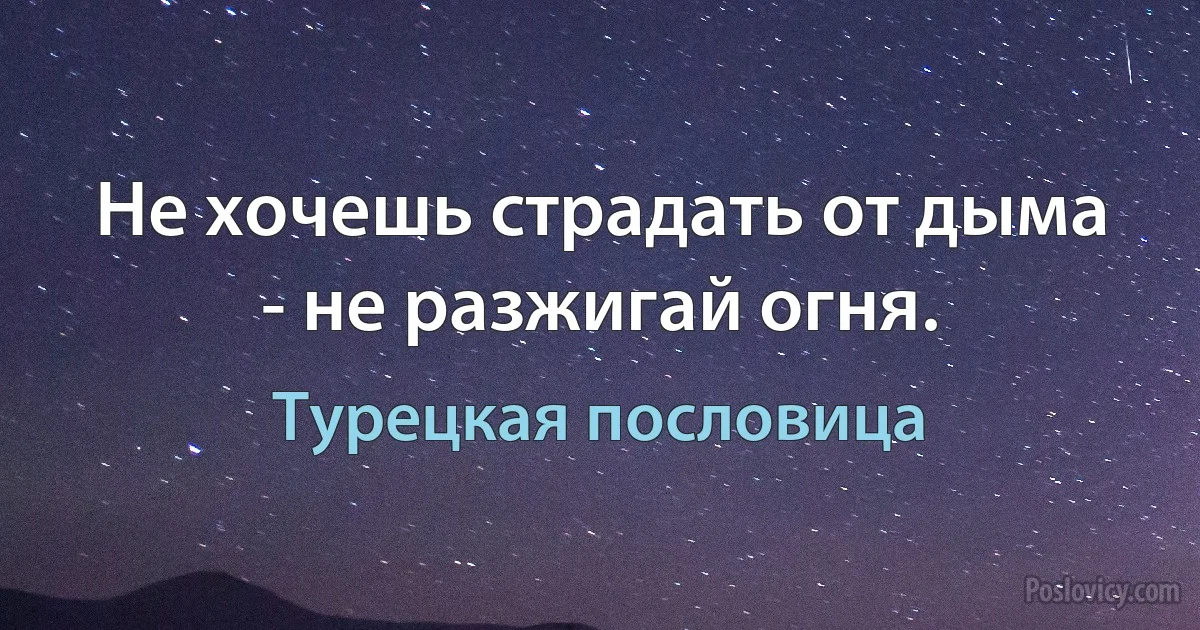 Не хочешь страдать от дыма - не разжигай огня.

Турецкая пословица

Poslovicy.com